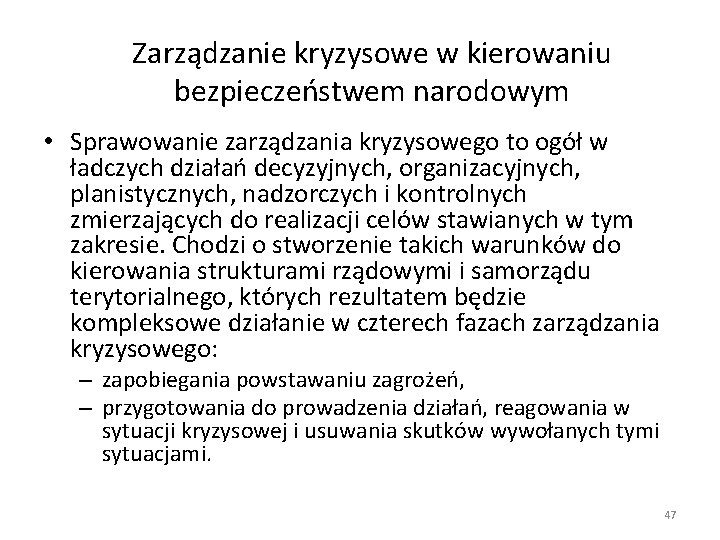 Zarządzanie kryzysowe w kierowaniu bezpieczeństwem narodowym

• Sprawowanie zarządzania kryzysowego to ogół w ładczych działań decyzyjnych, organizacyjnych, planistycznych, nadzorczych i kontrolnych zmierzających do realizacji celów stawianych w tym zakresie. Chodzi o stworzenie takich warunków do kierowania strukturami rządowymi i samorządu terytorialnego, których rezultatem będzie kompleksowe działanie w czterech fazach zarządzania kryzysowego:
– zapobiegania powstawaniu zagrożeń,
– przygotowania do prowadzenia działań, reagowania w sytuacji kryzysowej i usuwania skutków wywołanych tymi sytuacjami.

47